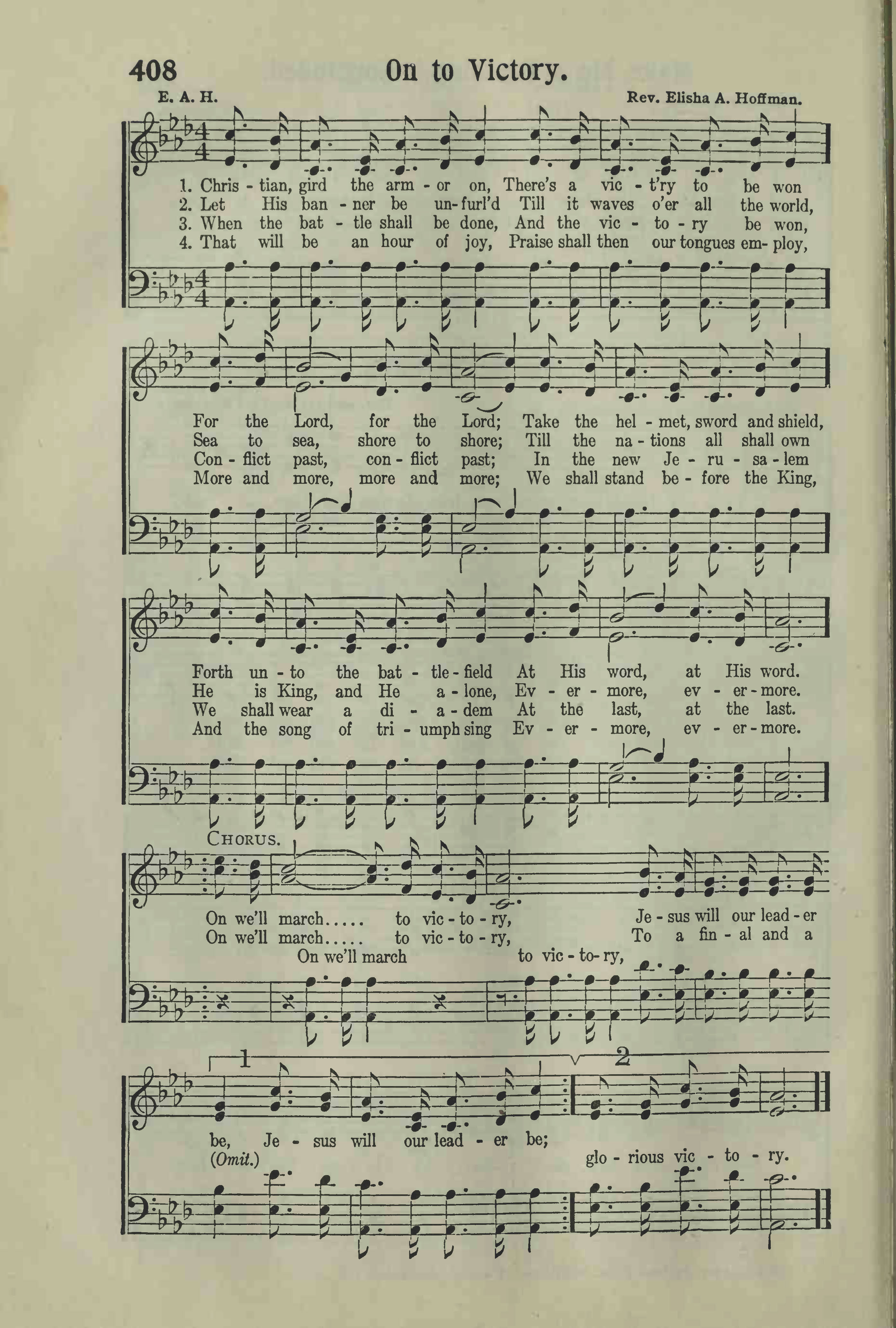 408 On to Victory.

E. A. H. Rev. Elisha A. Hoffman.

1. Chris - tian, gird the arm - or on, There's a vic - t'ry to be won
2. Let His ban - ner be un - furl'd Till it waves o'er all the world,
3. When the bat - tle shall be done, And the vic - to - ry be won,
4. That will be an hour of joy, Praise shall then our tongues em - ploy,

For the Lord, for the Lord; Take the hel - met, sword and shield,
Sea to sea, shore to shore; Till the na - tions all shall own
Con - flict past, con - flict past; In the new Je - ru - sa - lem
More and more, more and more; We shall stand be - fore the King,

Forth un - to the bat - tle - field At His word, at His word.
He is King, and He a - lone, Ev - er - more, ev - er - more.
We shall wear a di - a - dem At the last, at the last.
And the song of tri - umph sing Ev - er - more, ev - er - more.

CHORUS.

On we'll march..... to vic - to - ry, Je - sus will our lead - er
On we'll march..... to vic - to - ry, To a fin - al and a
On we'll march to vic - to - ry,

1 2

be, Je - sus will our lead - er be;
(Omit.) glo - rious vic - to - ry.